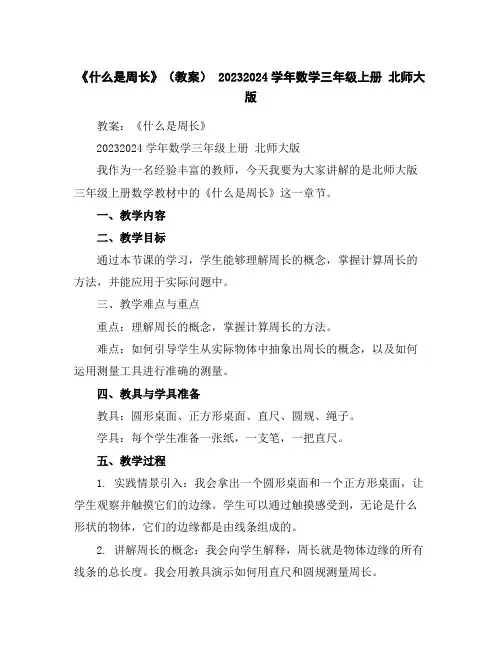 《什么是周长》（教案） 20232024 学年数学三年级上册 北师大版

教案：《什么是周长》

20232024 学年数学三年级上册 北师大版

我作为一名经验丰富的教师，今天我要为大家讲解的是北师大版三年级上册数学教材中的《什么是周长》这一章节。

一、教学内容

二、教学目标

通过本节课的学习，学生能够理解周长的概念，掌握计算周长的方法，并能应用于实际问题中。

三、教学难点与重点

重点：理解周长的概念，掌握计算周长的方法。

难点：如何引导学生从实际物体中抽象出周长的概念，以及如何运用测量工具进行准确的测量。

四、教具与学具准备

教具：圆形桌面、正方形桌面、直尺、圆规、绳子。

学具：每个学生准备一张纸，一支笔，一把直尺。

五、教学过程

1. 实践情景引入：我会拿出一个圆形桌面和一个正方形桌面，让学生观察并触摸它们的边缘。学生可以通过触摸感受到，无论是什么形状的物体，它们的边缘都是由线条组成的。

2. 讲解周长的概念：我会向学生解释，周长就是物体边缘的所有线条的总长度。我会用教具演示如何用直尺和圆规测量周长。